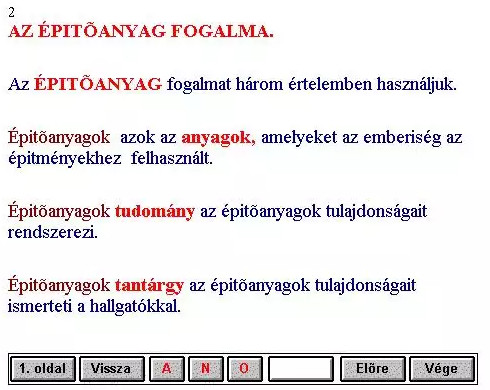 2
AZ ÉPITÕANYAG FOGALMA.

Az ÉPITÕANYAG fogalmat három értelemben használjuk.

Épitõanyagok azok az anyagok, amelyeket az emberiség az épitményekhez felhasznált.

Épitõanyagok tudomány az épitõanyagok tulajdonságait rendszerezi.

Épitõanyagok tantárgy az épitõanyagok tulajdonságait ismerteti a hallgatókkal.

1. oldal Vissza A N O Elõre Vége